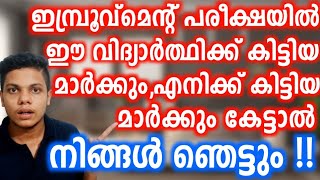 ഇമ്പ്രൂവ്മെന്റ് പരീക്ഷയിൽ ഈ വിദ്യാർത്ഥിക്ക് കിട്ടിയ മാർക്കും,എനിക്ക് കിട്ടിയ മാർക്കും കേട്ടാൽ

നിങ്ങൾ ഞെട്ടും !!